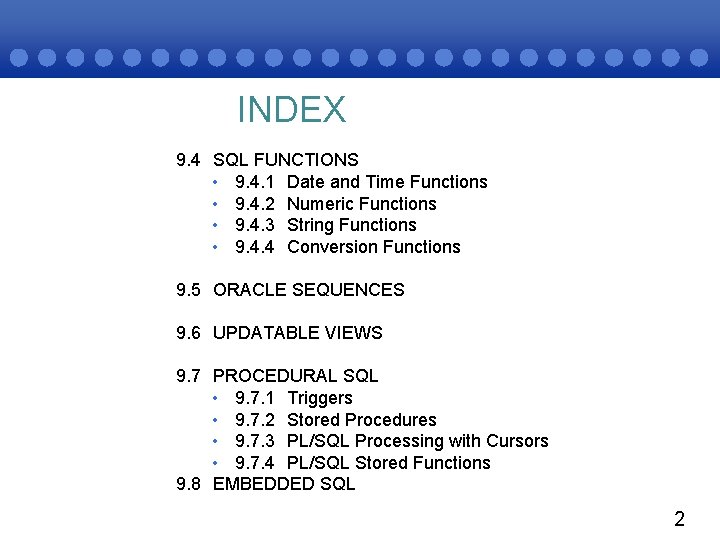 INDEX

9.4 SQL FUNCTIONS
• 9.4.1 Date and Time Functions
• 9.4.2 Numeric Functions
• 9.4.3 String Functions
• 9.4.4 Conversion Functions

9.5 ORACLE SEQUENCES

9.6 UPDATABLE VIEWS

9.7 PROCEDURAL SQL
• 9.7.1 Triggers
• 9.7.2 Stored Procedures
• 9.7.3 PL/SQL Processing with Cursors
• 9.7.4 PL/SQL Stored Functions
9.8 EMBEDDED SQL

2